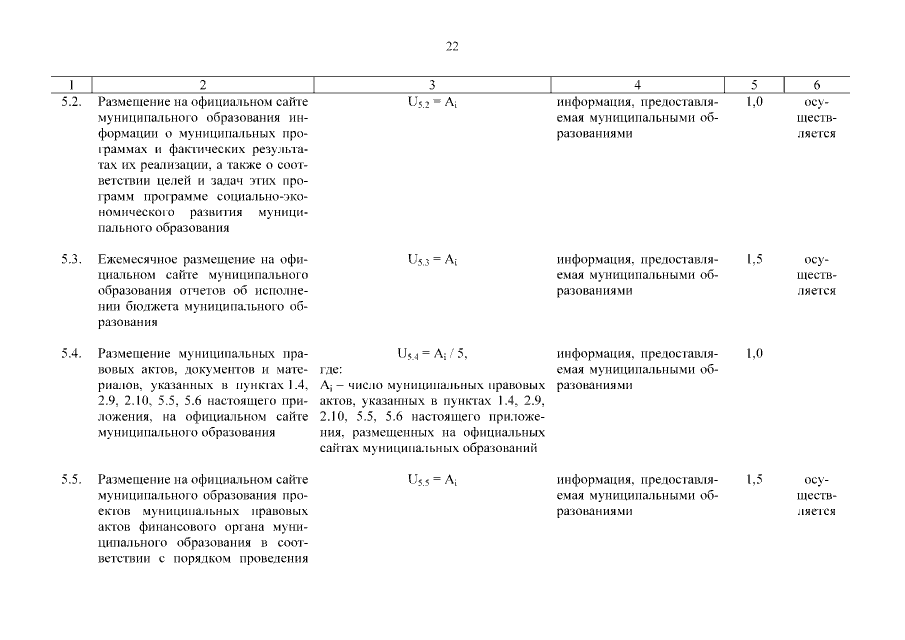 22

| 1 | 2 | 3 | 4 | 5 | 6 |
|---|---|---|---|---|---|
| 5.2. | Размещение на официальном сайте муниципального образования информации о муниципальных программах и фактических результатах их реализации, а также о соответствии целей и задач этих программ программе социально-экономического развития муниципального образования | $U_{5.2} = A_i$ | информация, предоставляемая муниципальными образованиями | 1,0 | осуществляется |
| 5.3. | Ежемесячное размещение на официальном сайте муниципального образования отчетов об исполнении бюджета муниципального образования | $U_{5.3} = A_i$ | информация, предоставляемая муниципальными образованиями | 1,5 | осуществляется |
| 5.4. | Размещение муниципальных правовых актов, документов и материалов, указанных в пунктах 1.4, 2.9, 2.10, 5.5, 5.6 настоящего приложения, на официальном сайте муниципального образования | $U_{5.4} = A_i / 5$, где: $A_i$ – число муниципальных правовых актов, указанных в пунктах 1.4, 2.9, 2.10, 5.5, 5.6 настоящего приложения, размещенных на официальных сайтах муниципальных образований | информация, предоставляемая муниципальными образованиями | 1,0 | |
| 5.5. | Размещение на официальном сайте муниципального образования проектов муниципальных правовых актов финансового органа муниципального образования в соответствии с порядком проведения | $U_{5.5} = A_i$ | информация, предоставляемая муниципальными образованиями | 1,5 | осуществляется |